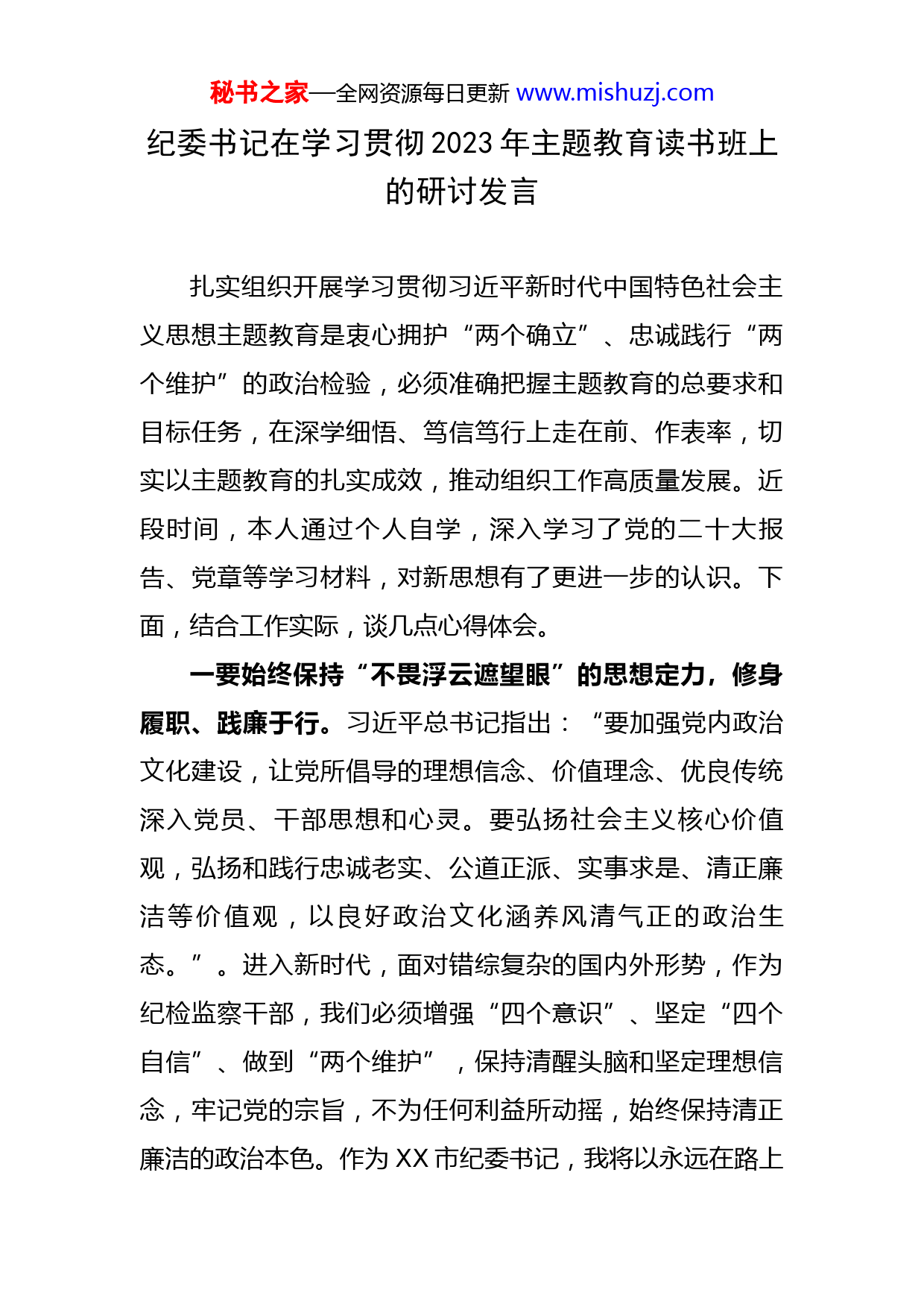 秘书之家—全网资源每日更新 www.mishuzj.com

纪委书记在学习贯彻2023年主题教育读书班上的研讨发言

扎实组织开展学习贯彻习近平新时代中国特色社会主义思想主题教育是衷心拥护“两个确立”、忠诚践行“两个维护”的政治检验，必须准确把握主题教育的总要求和目标任务，在深学细悟、笃信笃行上走在前、作表率，切实以主题教育的扎实成效，推动组织工作高质量发展。近段时间，本人通过个人自学，深入学习了党的二十大报告、党章等学习材料，对新思想有了更进一步的认识。下面，结合工作实际，谈几点心得体会。

一要始终保持“不畏浮云遮望眼”的思想定力，修身履职、践廉于行。习近平总书记指出：“要加强党内政治文化建设，让党所倡导的理想信念、价值理念、优良传统深入党员、干部思想和心灵。要弘扬社会主义核心价值观，弘扬和践行忠诚老实、公道正派、实事求是、清正廉洁等价值观，以良好政治文化涵养风清气正的政治生态。”。进入新时代，面对错综复杂的国内外形势，作为纪检监察干部，我们必须增强“四个意识”、坚定“四个自信”、做到“两个维护”，保持清醒头脑和坚定理想信念，牢记党的宗旨，不为任何利益所动摇，始终保持清正廉洁的政治本色。作为XX市纪委书记，我将以永远在路上